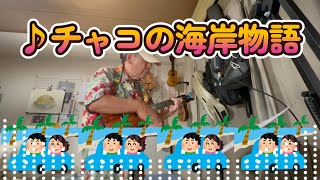 ♪チャコの海岸物語